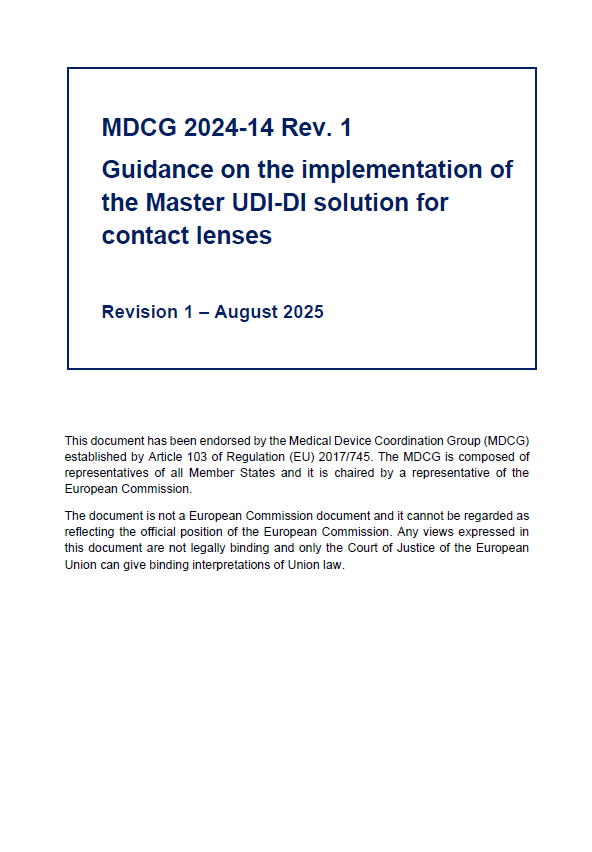 MDCG 2024-14 Rev. 1

Guidance on the implementation of the Master UDI-DI solution for contact lenses

Revision 1 – August 2025

This document has been endorsed by the Medical Device Coordination Group (MDCG) established by Article 103 of Regulation (EU) 2017/745. The MDCG is composed of representatives of all Member States and it is chaired by a representative of the European Commission.

The document is not a European Commission document and it cannot be regarded as reflecting the official position of the European Commission. Any views expressed in this document are not legally binding and only the Court of Justice of the European Union can give binding interpretations of Union law.